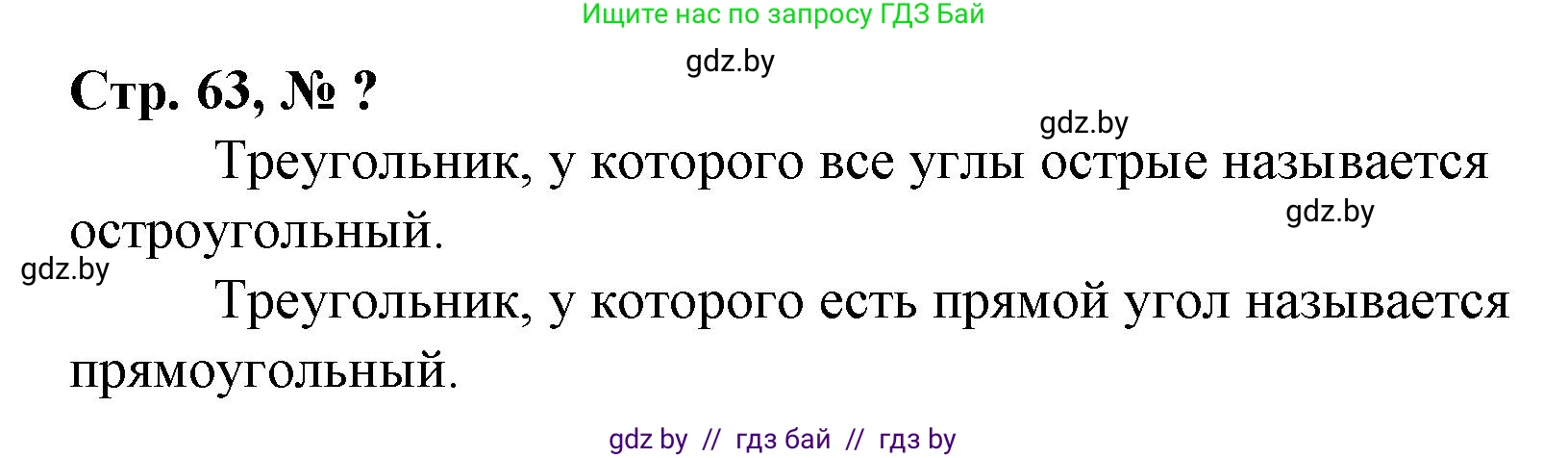 Ищите нас по запросу ГДЗ Бай

gdz.by

Стр. 63, № ?

gdz.by

Треугольник, у которого все углы острые называется остроугольный.

gdz.by

gdz.by

Треугольник, у которого есть прямой угол называется прямоугольный.

gdz by // гдз бай // гдз by